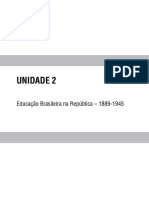 PDF

UNIDADE 2

Educação Brasileira na República – 1889-1945